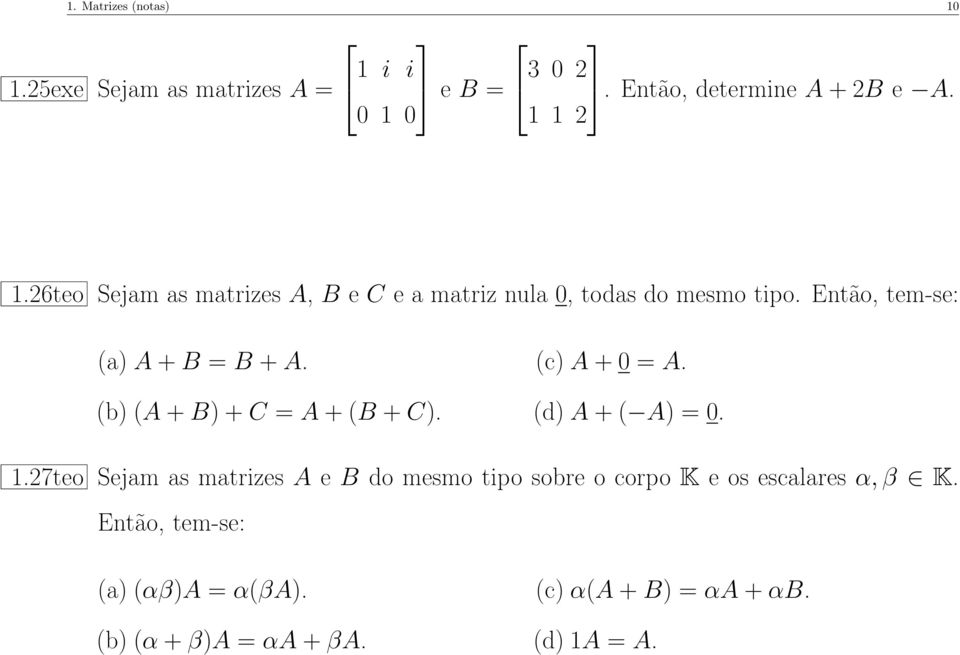 1. Matrizes (notas)

10

1.25exe Sejam as matrizes $A = \begin{bmatrix} 1 & i & i \\ 0 & 1 & 0 \end{bmatrix}$ e $B = \begin{bmatrix} 3 & 0 & 2 \\ 1 & 1 & 2 \end{bmatrix}$. Então, determine $A + 2B$ e $-A$.

1.26teo Sejam as matrizes $A$, $B$ e $C$ e a matriz nula $\underline{0}$, todas do mesmo tipo. Então, tem-se:

(a) $A + B = B + A$.

(b) $(A + B) + C = A + (B + C)$.

(c) $A + \underline{0} = A$.

(d) $A + (-A) = \underline{0}$.

1.27teo Sejam as matrizes $A$ e $B$ do mesmo tipo sobre o corpo $\mathbb{K}$ e os escalares $\alpha, \beta \in \mathbb{K}$. Então, tem-se:

(a) $(\alpha\beta)A = \alpha(\beta A)$.

(b) $(\alpha + \beta)A = \alpha A + \beta A$.

(c) $\alpha(A + B) = \alpha A + \alpha B$.

(d) $1A = A$.